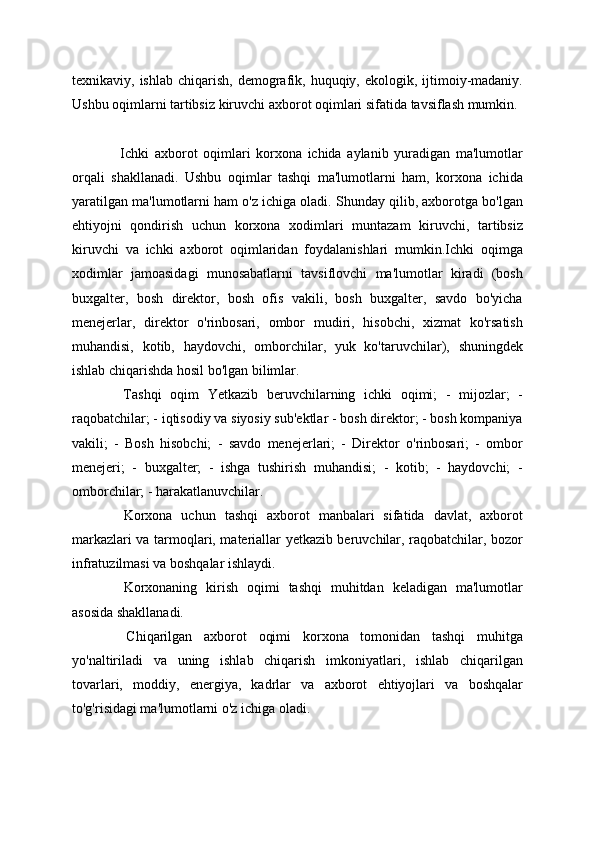 texnikaviy, ishlab chiqarish, demografik, huquqiy, ekologik, ijtimoiy-madaniy. Ushbu oqimlarni tartibsiz kiruvchi axborot oqimlari sifatida tavsiflash mumkin.

Ichki axborot oqimlari korxona ichida aylanib yuradigan ma'lumotlar orqali shakllanadi. Ushbu oqimlar tashqi ma'lumotlarni ham, korxona ichida yaratilgan ma'lumotlarni ham o'z ichiga oladi. Shunday qilib, axborotga bo'lgan ehtiyojni qondirish uchun korxona xodimlari muntazam kiruvchi, tartibsiz kiruvchi va ichki axborot oqimlaridan foydalanishlari mumkin.Ichki oqimga xodimlar jamoasidagi munosabatlarni tavsiflovchi ma'lumotlar kiradi (bosh buxgalter, bosh direktor, bosh ofis vakili, bosh buxgalter, savdo bo'yicha menejerlar, direktor o'rinbosari, ombor mudiri, hisobchi, xizmat ko'rsatish muhandisi, kotib, haydovchi, omborchilar, yuk ko'taruvchilar), shuningdek ishlab chiqarishda hosil bo'lgan bilimlar.

Tashqi oqim Yetkazib beruvchilarning ichki oqimi; - mijozlar; - raqobatchilar; - iqtisodiy va siyosiy sub'ektlar - bosh direktor; - bosh kompaniya vakili; - Bosh hisobchi; - savdo menejerlari; - Direktor o'rinbosari; - ombor menejeri; - buxgalter; - ishga tushirish muhandisi; - kotib; - haydovchi; - omborchilar; - harakatlanuvchilar.

Korxona uchun tashqi axborot manbalari sifatida davlat, axborot markazlari va tarmoqlari, materiallar yetkazib beruvchilar, raqobatchilar, bozor infratuzilmasi va boshqalar ishlaydi.

Korxonaning kirish oqimi tashqi muhitdan keladigan ma'lumotlar asosida shakllanadi.

Chiqarilgan axborot oqimi korxona tomonidan tashqi muhitga yo'naltiriladi va uning ishlab chiqarish imkoniyatlari, ishlab chiqarilgan tovarlari, moddiy, energiya, kadrlar va axborot ehtiyojlari va boshqalar to'g'risidagi ma'lumotlarni o'z ichiga oladi.